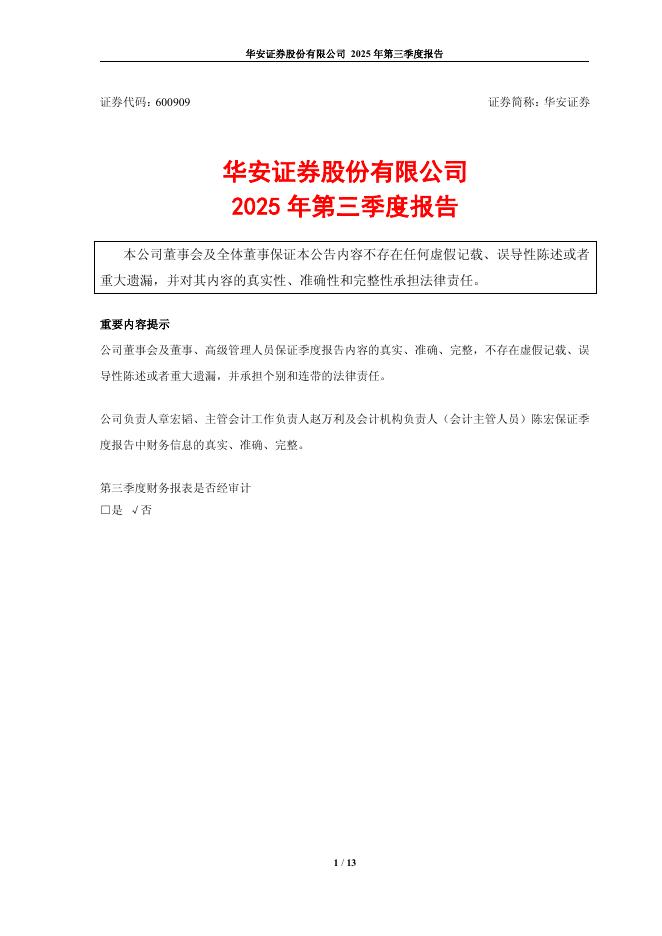 华安证券股份有限公司 2025 年第三季度报告

证券代码：600909

证券简称：华安证券

华安证券股份有限公司
2025 年第三季度报告

本公司董事会及全体董事保证本公告内容不存在任何虚假记载、误导性陈述或者重大遗漏，并对其内容的真实性、准确性和完整性承担法律责任。

重要内容提示

公司董事会及董事、高级管理人员保证季度报告内容的真实、准确、完整，不存在虚假记载、误导性陈述或者重大遗漏，并承担个别和连带的法律责任。

公司负责人章宏韬、主管会计工作负责人赵万利及会计机构负责人（会计主管人员）陈宏保证季度报告中财务信息的真实、准确、完整。

第三季度财务报表是否经审计
□是 √否

1 / 13